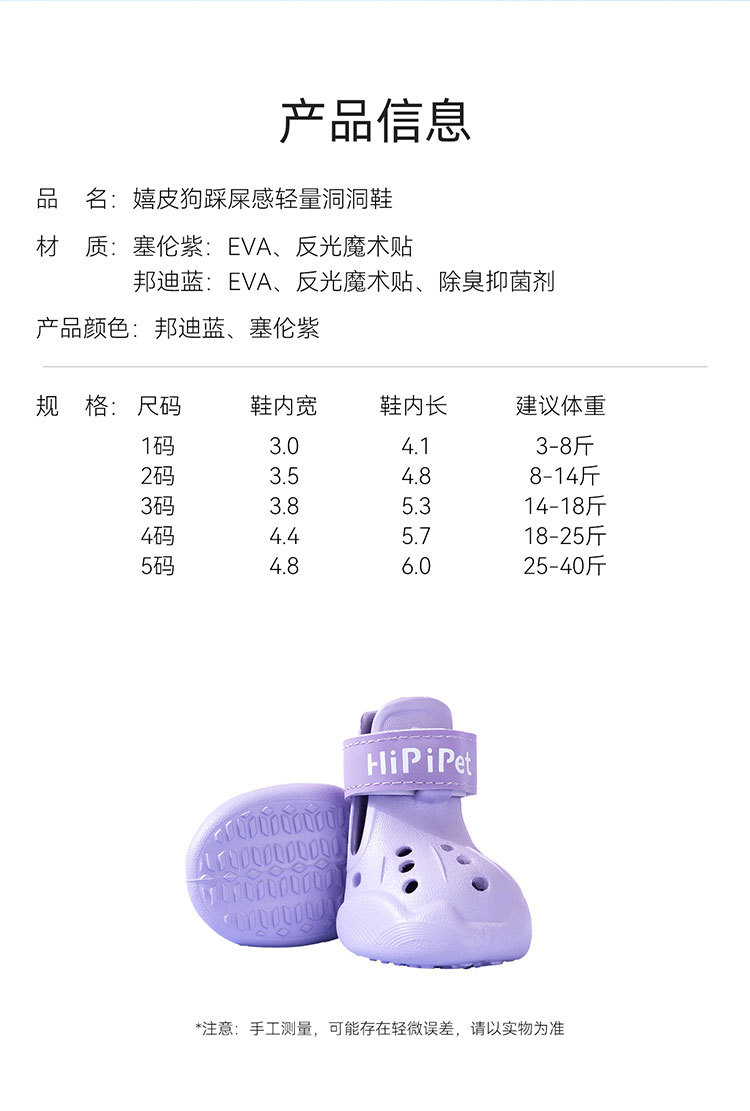 产品信息

品　名：嬉皮狗踩屎感轻量洞洞鞋

材　质：塞伦紫：EVA、反光魔术贴
邦迪蓝：EVA、反光魔术贴、除臭抑菌剂

产品颜色：邦迪蓝、塞伦紫

规　格：

| 尺码 | 鞋内宽 | 鞋内长 | 建议体重 |
|---|---|---|---|
| 1码 | 3.0 | 4.1 | 3-8斤 |
| 2码 | 3.5 | 4.8 | 8-14斤 |
| 3码 | 3.8 | 5.3 | 14-18斤 |
| 4码 | 4.4 | 5.7 | 18-25斤 |
| 5码 | 4.8 | 6.0 | 25-40斤 |

HiPiPet

*注意：手工测量，可能存在轻微误差，请以实物为准